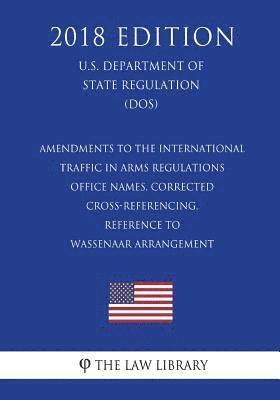 2018 EDITION

U.S. DEPARTMENT OF STATE REGULATION (DOS)

AMENDMENTS TO THE INTERNATIONAL TRAFFIC IN ARMS REGULATIONS OFFICE NAMES, CORRECTED CROSS-REFERENCING, REFERENCE TO WASSENAAR ARRANGEMENT

φ THE LAW LIBRARY